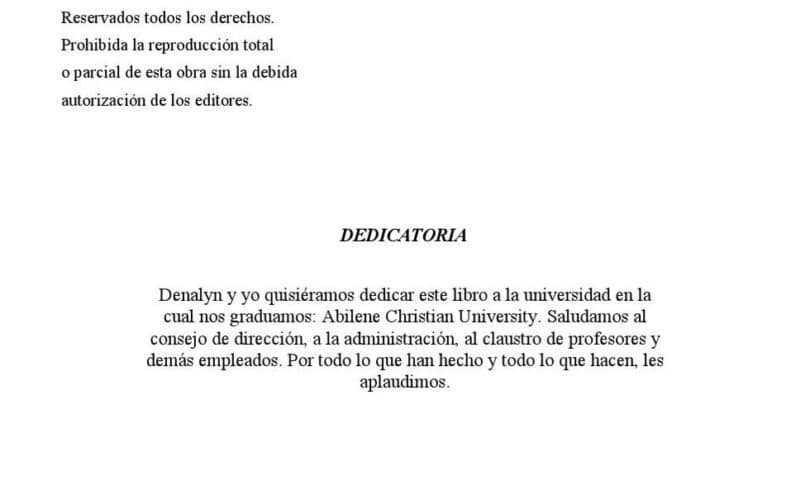 Reservados todos los derechos. Prohibida la reproducción total o parcial de esta obra sin la debida autorización de los editores.

DEDICATORIA

Denalyn y yo quisiéramos dedicar este libro a la universidad en la cual nos graduamos: Abilene Christian University. Saludamos al consejo de dirección, a la administración, al claustro de profesores y demás empleados. Por todo lo que han hecho y todo lo que hacen, les aplaudimos.